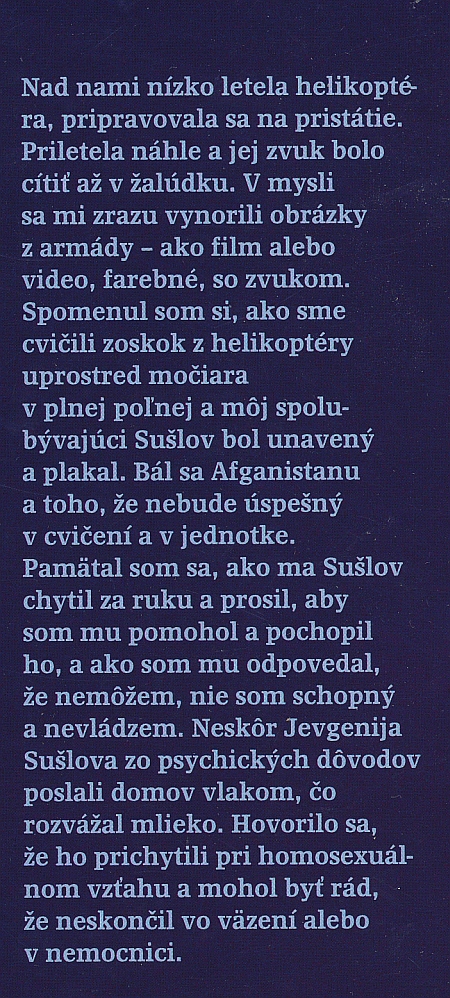 Nad nami nízko letela helikoptéra, pripravovala sa na pristátie. Priletela náhle a jej zvuk bolo cítiť až v žalúdku. V mysli sa mi zrazu vynorili obrázky z armády – ako film alebo video, farebné, so zvukom. Spomenul som si, ako sme cvičili zoskok z helikoptéry uprostred močiara v plnej poľnej a môj spolubývajúci Sušlov bol unavený a plakal. Bál sa Afganistanu a toho, že nebude úspešný v cvičení a v jednotke. Pamätal som sa, ako ma Sušlov chytil za ruku a prosil, aby som mu pomohol a pochopil ho, a ako som mu odpovedal, že nemôžem, nie som schopný a nevládzem. Neskôr Jevgenija Sušlova zo psychických dôvodov poslali domov vlakom, čo rozvážal mlieko. Hovorilo sa, že ho prichytili pri homosexuálnom vzťahu a mohol byť rád, že neskončil vo väzení alebo v nemocnici.